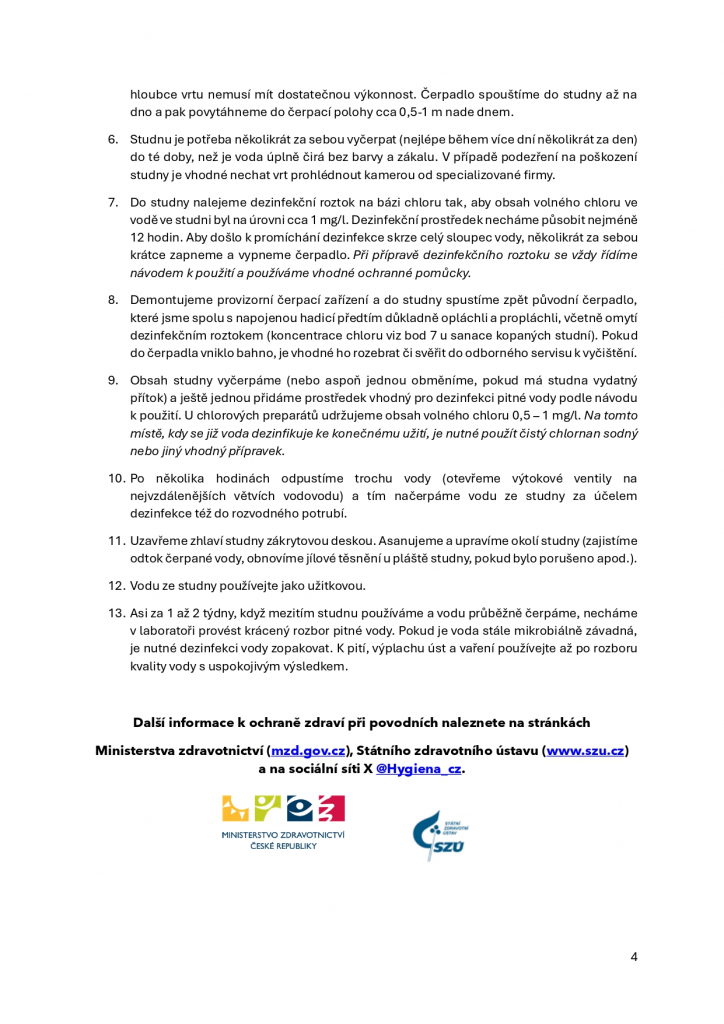 hloubce vrtu nemusí mít dostatečnou výkonnost. Čerpadlo spouštíme do studny až na dno a pak povytáhneme do čerpací polohy cca 0,5-1 m nade dnem.

6. Studnu je potřeba několikrát za sebou vyčerpat (nejlépe během více dní několikrát za den) do té doby, než je voda úplně čirá bez barvy a zákalu. V případě podezření na poškození studny je vhodné nechat vrt prohlédnout kamerou od specializované firmy.

7. Do studny nalejeme dezinfekční roztok na bázi chloru tak, aby obsah volného chloru ve vodě ve studni byl na úrovni cca 1 mg/l. Dezinfekční prostředek necháme působit nejméně 12 hodin. Aby došlo k promíchání dezinfekce skrze celý sloupec vody, několikrát za sebou krátce zapneme a vypneme čerpadlo. Při přípravě dezinfekčního roztoku se vždy řídíme návodem k použití a používáme vhodné ochranné pomůcky.

8. Demontujeme provizorní čerpací zařízení a do studny spustíme zpět původní čerpadlo, které jsme spolu s napojenou hadicí předtím důkladně opláchli a propláchli, včetně omytí dezinfekčním roztokem (koncentrace chloru viz bod 7 u sanace kopaných studní). Pokud do čerpadla vniklo bahno, je vhodné ho rozebrat či svěřit do odborného servisu k vyčištění.

9. Obsah studny vyčerpáme (nebo aspoň jednou obměníme, pokud má studna vydatný přítok) a ještě jednou přidáme prostředek vhodný pro dezinfekci pitné vody podle návodu k použití. U chlorových preparátů udržujeme obsah volného chloru 0,5 – 1 mg/l. Na tomto místě, kdy se již voda dezinfikuje ke konečnému užití, je nutné použít čistý chlornan sodný nebo jiný vhodný přípravek.

10. Po několika hodinách odpustíme trochu vody (otevřeme výtokové ventily na nejvzdálenějších větvích vodovodu) a tím načerpáme vodu ze studny za účelem dezinfekce též do rozvodného potrubí.

11. Uzavřeme zhlaví studny zákrytovou deskou. Asanujeme a upravíme okolí studny (zajistíme odtok čerpané vody, obnovíme jílové těsnění u pláště studny, pokud bylo porušeno apod.).

12. Vodu ze studny používejte jako užitkovou.

13. Asi za 1 až 2 týdny, když mezitím studnu používáme a vodu průběžně čerpáme, necháme v laboratoři provést krácený rozbor pitné vody. Pokud je voda stále mikrobiálně závadná, je nutné dezinfekci vody zopakovat. K pití, výplachu úst a vaření používejte až po rozboru kvality vody s uspokojivým výsledkem.

Další informace k ochraně zdraví při povodních naleznete na stránkách Ministerstva zdravotnictví (mzd.gov.cz), Státního zdravotního ústavu (www.szu.cz) a na sociální síti X @Hygiena_cz.

MINISTERSTVO ZDRAVOTNICTVÍ ČESKÉ REPUBLIKY

STÁTNÍ ZDRAVOTNÍ ÚSTAV SZÚ

4